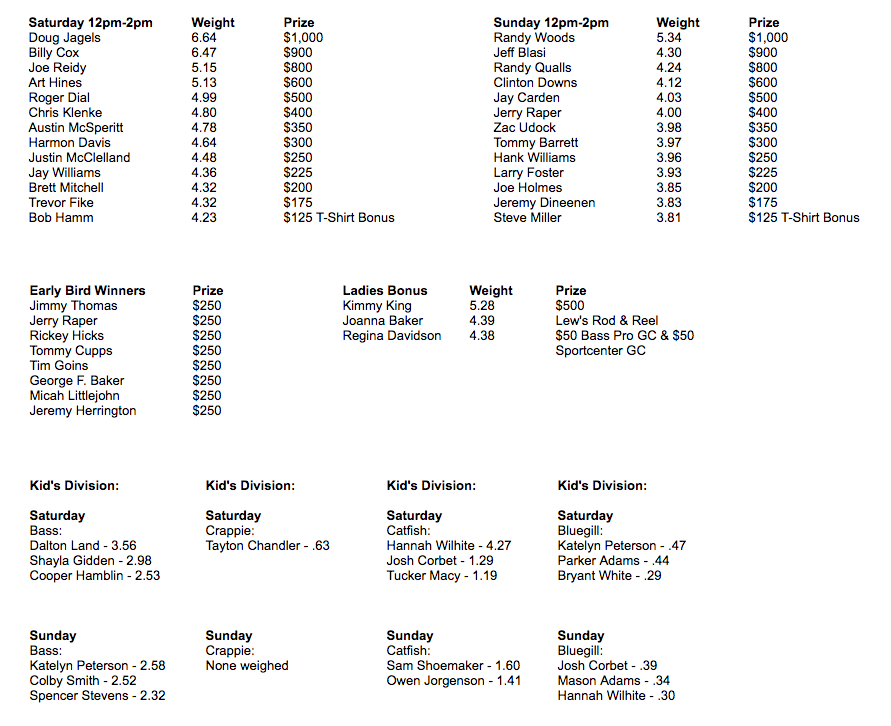 | Saturday 12pm-2pm | Weight | Prize |
|---|---|---|
| Doug Jagels | 6.64 | $1,000 |
| Billy Cox | 6.47 | $900 |
| Joe Reidy | 5.15 | $800 |
| Art Hines | 5.13 | $600 |
| Roger Dial | 4.99 | $500 |
| Chris Klenke | 4.80 | $400 |
| Austin McSperitt | 4.78 | $350 |
| Harmon Davis | 4.64 | $300 |
| Justin McClelland | 4.48 | $250 |
| Jay Williams | 4.36 | $225 |
| Brett Mitchell | 4.32 | $200 |
| Trevor Fike | 4.32 | $175 |
| Bob Hamm | 4.23 | $125 T-Shirt Bonus |

| Sunday 12pm-2pm | Weight | Prize |
|---|---|---|
| Randy Woods | 5.34 | $1,000 |
| Jeff Blasi | 4.30 | $900 |
| Randy Qualls | 4.24 | $800 |
| Clinton Downs | 4.12 | $600 |
| Jay Carden | 4.03 | $500 |
| Jerry Raper | 4.00 | $400 |
| Zac Udock | 3.98 | $350 |
| Tommy Barrett | 3.97 | $300 |
| Hank Williams | 3.96 | $250 |
| Larry Foster | 3.93 | $225 |
| Joe Holmes | 3.85 | $200 |
| Jeremy Dineenen | 3.83 | $175 |
| Steve Miller | 3.81 | $125 T-Shirt Bonus |

| Early Bird Winners | Prize |
|---|---|
| Jimmy Thomas | $250 |
| Jerry Raper | $250 |
| Rickey Hicks | $250 |
| Tommy Cupps | $250 |
| Tim Goins | $250 |
| George F. Baker | $250 |
| Micah Littlejohn | $250 |
| Jeremy Herrington | $250 |

| Ladies Bonus | Weight | Prize |
|---|---|---|
| Kimmy King | 5.28 | $500 |
| Joanna Baker | 4.39 | Lew's Rod & Reel |
| Regina Davidson | 4.38 | $50 Bass Pro GC & $50 Sportcenter GC |

Kid's Division:

Saturday
Bass:
Dalton Land - 3.56
Shayla Gidden - 2.98
Cooper Hamblin - 2.53

Sunday
Bass:
Katelyn Peterson - 2.58
Colby Smith - 2.52
Spencer Stevens - 2.32

Kid's Division:

Saturday
Crappie:
Tayton Chandler - .63

Sunday
Crappie:
None weighed

Kid's Division:

Saturday
Catfish:
Hannah Wilhite - 4.27
Josh Corbet - 1.29
Tucker Macy - 1.19

Sunday
Catfish:
Sam Shoemaker - 1.60
Owen Jorgenson - 1.41

Kid's Division:

Saturday
Bluegill:
Katelyn Peterson - .47
Parker Adams - .44
Bryant White - .29

Sunday
Bluegill:
Josh Corbet - .39
Mason Adams - .34
Hannah Wilhite - .30